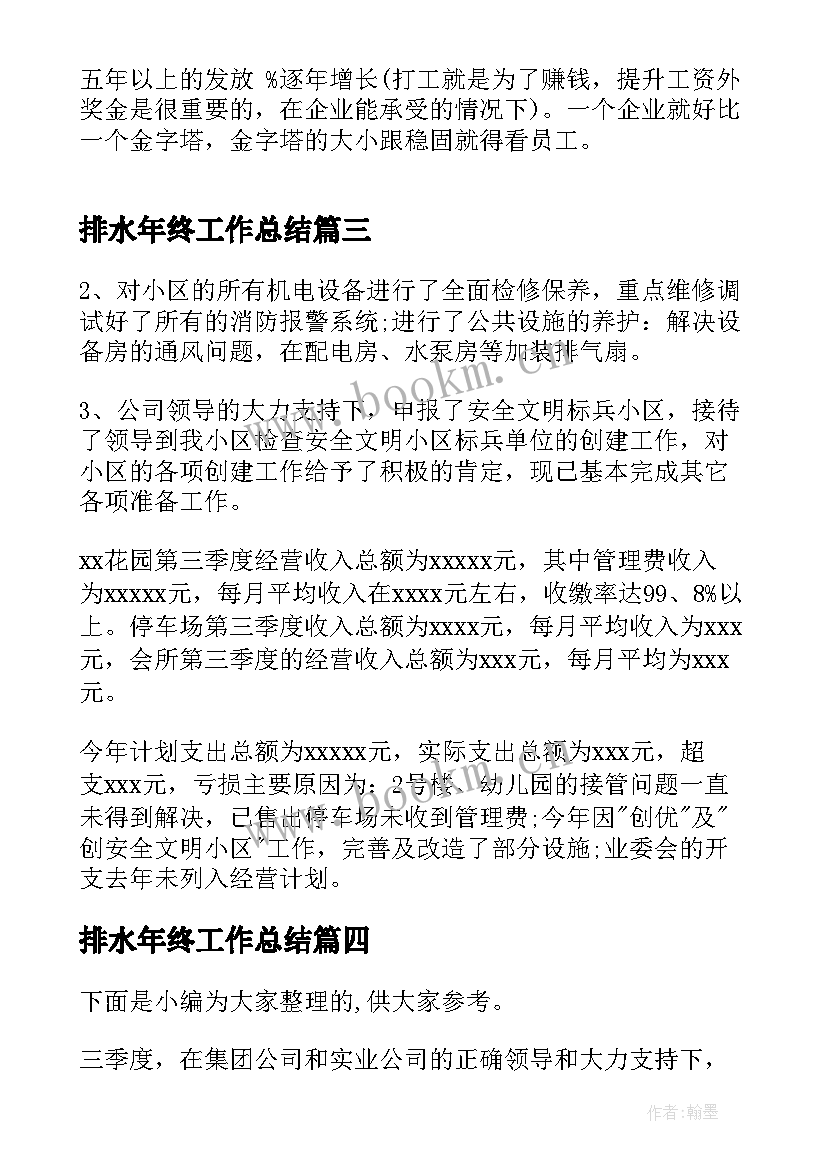 五年以上的发放 %逐年增长(打工就是为了赚钱，提升工资外奖金是很重要的，在企业能承受的情况下)。一个企业就好比一个金字塔，金字塔的大小跟稳固就得看员工。

排水年终工作总结篇三

2、对小区的所有机电设备进行了全面检修保养，重点维修调试好了所有的消防报警系统;进行了公共设施的养护：解决设备房的通风问题，在配电房、水泵房等加装排气扇。

3、公司领导的大力支持下，申报了安全文明标兵小区，接待了领导到我小区检查安全文明小区标兵单位的创建工作，对小区的各项创建工作给予了积极的肯定，现已基本完成其它各项准备工作。

xx花园第三季度经营收入总额为xxxxx元，其中管理费收入为xxxxx元，每月平均收入在xxxx元左右，收缴率达99、8%以上。停车场第三季度收入总额为xxxx元，每月平均收入为xxx元，会所第三季度的经营收入总额为xxx元，每月平均为xxx元。

今年计划支出总额为xxxxx元，实际支出总额为xxx元，超支xxx元，亏损主要原因为：2号楼、幼儿园的接管问题一直未得到解决，已售出停车场未收到管理费;今年因"创优"及"创安全文明小区"工作，完善及改造了部分设施;业委会的开支去年未列入经营计划。

排水年终工作总结篇四

下面是小编为大家整理的,供大家参考。

三季度，在集团公司和实业公司的正确领导和大力支持下，

www.bookm.cn

作者:翰墨